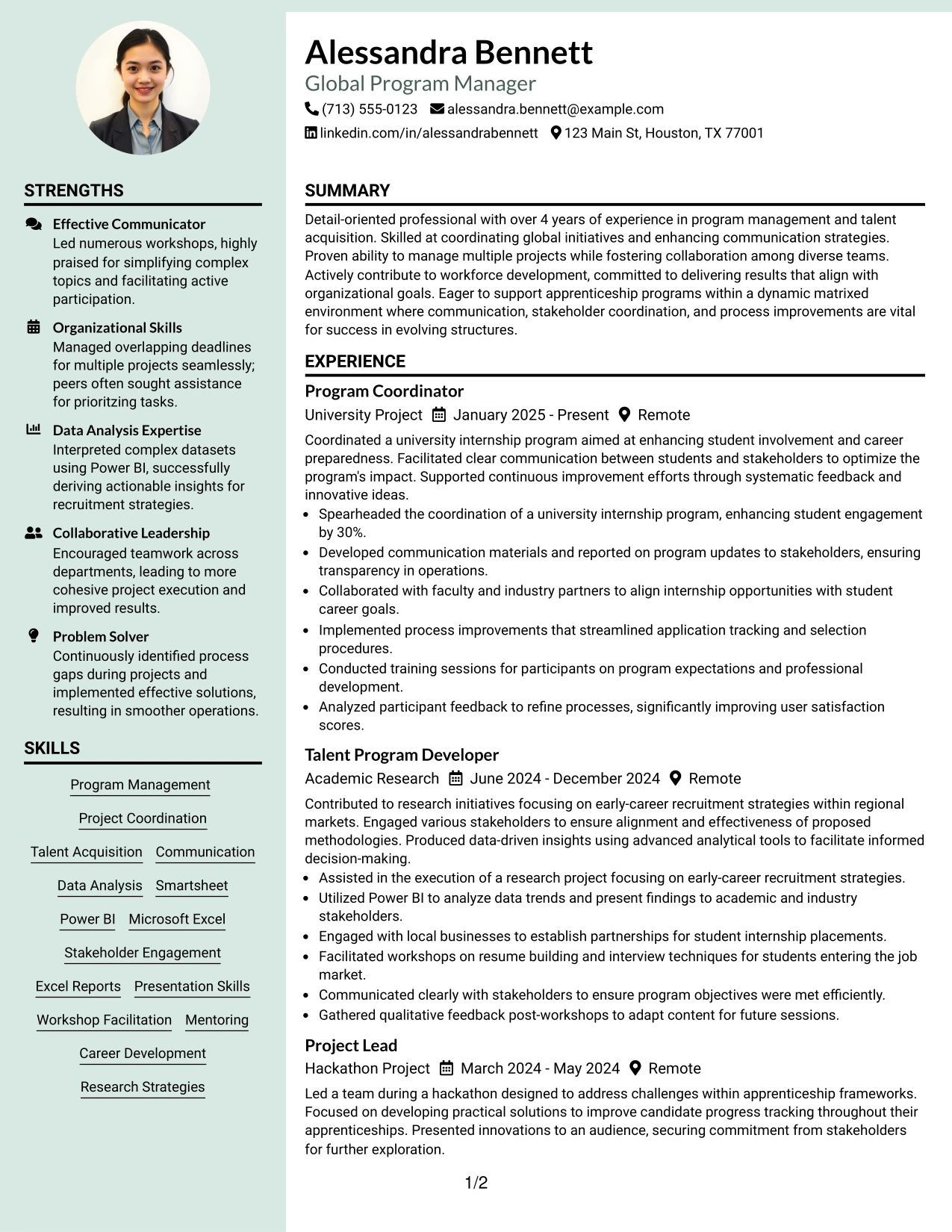 STRENGTHS

Effective Communicator
Led numerous workshops, highly praised for simplifying complex topics and facilitating active participation.

Organizational Skills
Managed overlapping deadlines for multiple projects seamlessly; peers often sought assistance for prioritzing tasks.

Data Analysis Expertise
Interpreted complex datasets using Power BI, successfully deriving actionable insights for recruitment strategies.

Collaborative Leadership
Encouraged teamwork across departments, leading to more cohesive project execution and improved results.

Problem Solver
Continuously identified process gaps during projects and implemented effective solutions, resulting in smoother operations.

SKILLS

Program Management
Project Coordination
Talent Acquisition
Communication
Data Analysis
Smartsheet
Power BI
Microsoft Excel
Stakeholder Engagement
Excel Reports
Presentation Skills
Workshop Facilitation
Mentoring
Career Development
Research Strategies

Alessandra Bennett
Global Program Manager
(713) 555-0123 alessandra.bennett@example.com
linkedin.com/in/alessandrabennett 123 Main St, Houston, TX 77001

SUMMARY

Detail-oriented professional with over 4 years of experience in program management and talent acquisition. Skilled at coordinating global initiatives and enhancing communication strategies. Proven ability to manage multiple projects while fostering collaboration among diverse teams. Actively contribute to workforce development, committed to delivering results that align with organizational goals. Eager to support apprenticeship programs within a dynamic matrixed environment where communication, stakeholder coordination, and process improvements are vital for success in evolving structures.

EXPERIENCE

Program Coordinator
University Project January 2025 - Present Remote

Coordinated a university internship program aimed at enhancing student involvement and career preparedness. Facilitated clear communication between students and stakeholders to optimize the program's impact. Supported continuous improvement efforts through systematic feedback and innovative ideas.
• Spearheaded the coordination of a university internship program, enhancing student engagement by 30%.
• Developed communication materials and reported on program updates to stakeholders, ensuring transparency in operations.
• Collaborated with faculty and industry partners to align internship opportunities with student career goals.
• Implemented process improvements that streamlined application tracking and selection procedures.
• Conducted training sessions for participants on program expectations and professional development.
• Analyzed participant feedback to refine processes, significantly improving user satisfaction scores.

Talent Program Developer
Academic Research June 2024 - December 2024 Remote

Contributed to research initiatives focusing on early-career recruitment strategies within regional markets. Engaged various stakeholders to ensure alignment and effectiveness of proposed methodologies. Produced data-driven insights using advanced analytical tools to facilitate informed decision-making.
• Assisted in the execution of a research project focusing on early-career recruitment strategies.
• Utilized Power BI to analyze data trends and present findings to academic and industry stakeholders.
• Engaged with local businesses to establish partnerships for student internship placements.
• Facilitated workshops on resume building and interview techniques for students entering the job market.
• Communicated clearly with stakeholders to ensure program objectives were met efficiently.
• Gathered qualitative feedback post-workshops to adapt content for future sessions.

Project Lead
Hackathon Project March 2024 - May 2024 Remote

Led a team during a hackathon designed to address challenges within apprenticeship frameworks. Focused on developing practical solutions to improve candidate progress tracking throughout their apprenticeships. Presented innovations to an audience, securing commitment from stakeholders for further exploration.

1/2